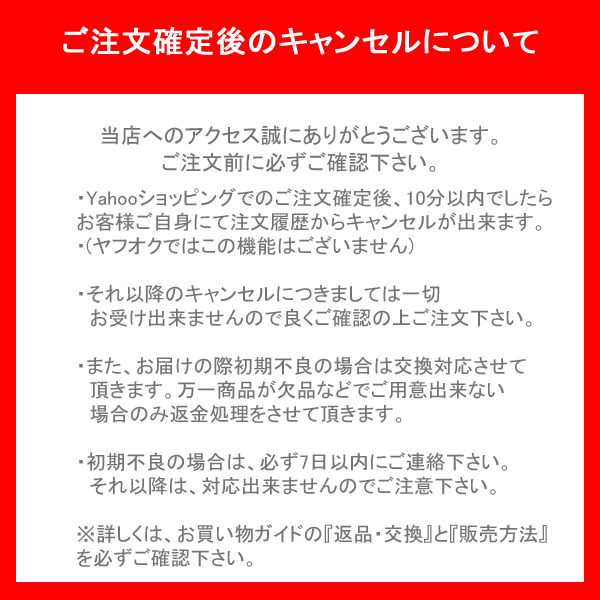 ご注文確定後のキャンセルについて

当店へのアクセス誠にありがとうございます。
ご注文前に必ずご確認下さい。

・Yahooショッピングでのご注文確定後、10分以内でしたらお客様ご自身にて注文履歴からキャンセルが出来ます。
・(ヤフオクではこの機能はございません)

・それ以降のキャンセルにつきましては一切お受け出来ませんので良くご確認の上ご注文下さい。

・また、お届けの際初期不良の場合は交換対応させて頂きます。万一商品が欠品などでご用意出来ない場合のみ返金処理をさせて頂きます。

・初期不良の場合は、必ず7日以内にご連絡下さい。それ以降は、対応出来ませんのでご注意下さい。

※詳しくは、お買い物ガイドの『返品・交換』と『販売方法』を必ずご確認下さい。